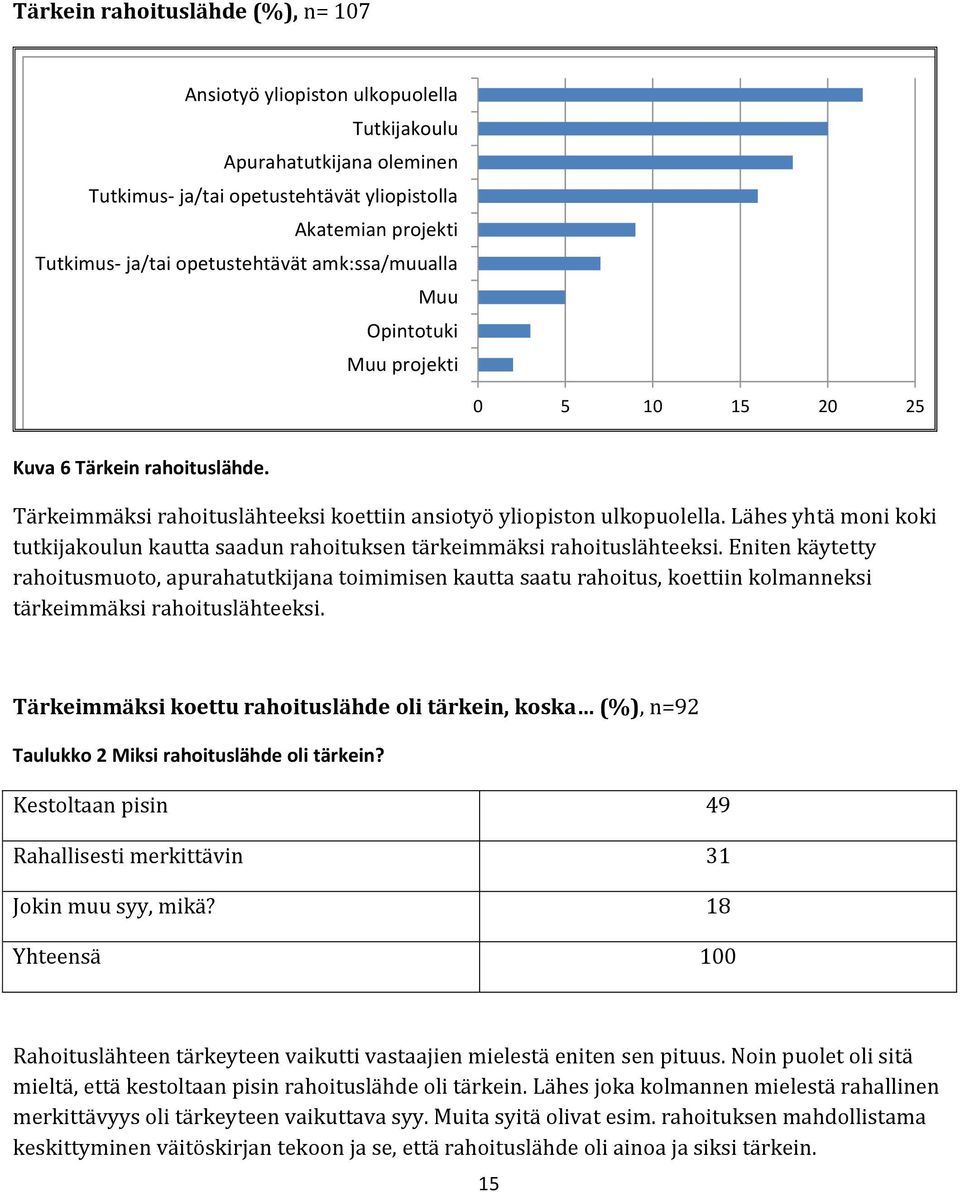 Tärkein rahoituslähde (%), n= 107

Ansiotyö yliopiston ulkopuolella
Tutkijakoulu
Apurahatutkijana oleminen
Tutkimus- ja/tai opetustehtävät yliopistolla
Akatemian projekti
Tutkimus- ja/tai opetustehtävät amk:ssa/muualla
Muu
Opintotuki
Muu projekti

0 5 10 15 20 25

Kuva 6 Tärkein rahoituslähde.

Tärkeimmäksi rahoituslähteeksi koettiin ansiotyö yliopiston ulkopuolella. Lähes yhtä moni koki tutkijakoulun kautta saadun rahoituksen tärkeimmäksi rahoituslähteeksi. Eniten käytetty rahoitusmuoto, apurahatutkijana toimimisen kautta saatu rahoitus, koettiin kolmanneksi tärkeimmäksi rahoituslähteeksi.

Tärkeimmäksi koettu rahoituslähde oli tärkein, koska… (%), n=92

Taulukko 2 Miksi rahoituslähde oli tärkein?

| Kestoltaan pisin | 49 |
|---|---|
| Rahallisesti merkittävin | 31 |
| Jokin muu syy, mikä? | 18 |
| Yhteensä | 100 |

Rahoituslähteen tärkeyteen vaikutti vastaajien mielestä eniten sen pituus. Noin puolet oli sitä mieltä, että kestoltaan pisin rahoituslähde oli tärkein. Lähes joka kolmannen mielestä rahallinen merkittävyys oli tärkeyteen vaikuttava syy. Muita syitä olivat esim. rahoituksen mahdollistama keskittyminen väitöskirjan tekoon ja se, että rahoituslähde oli ainoa ja siksi tärkein.

15